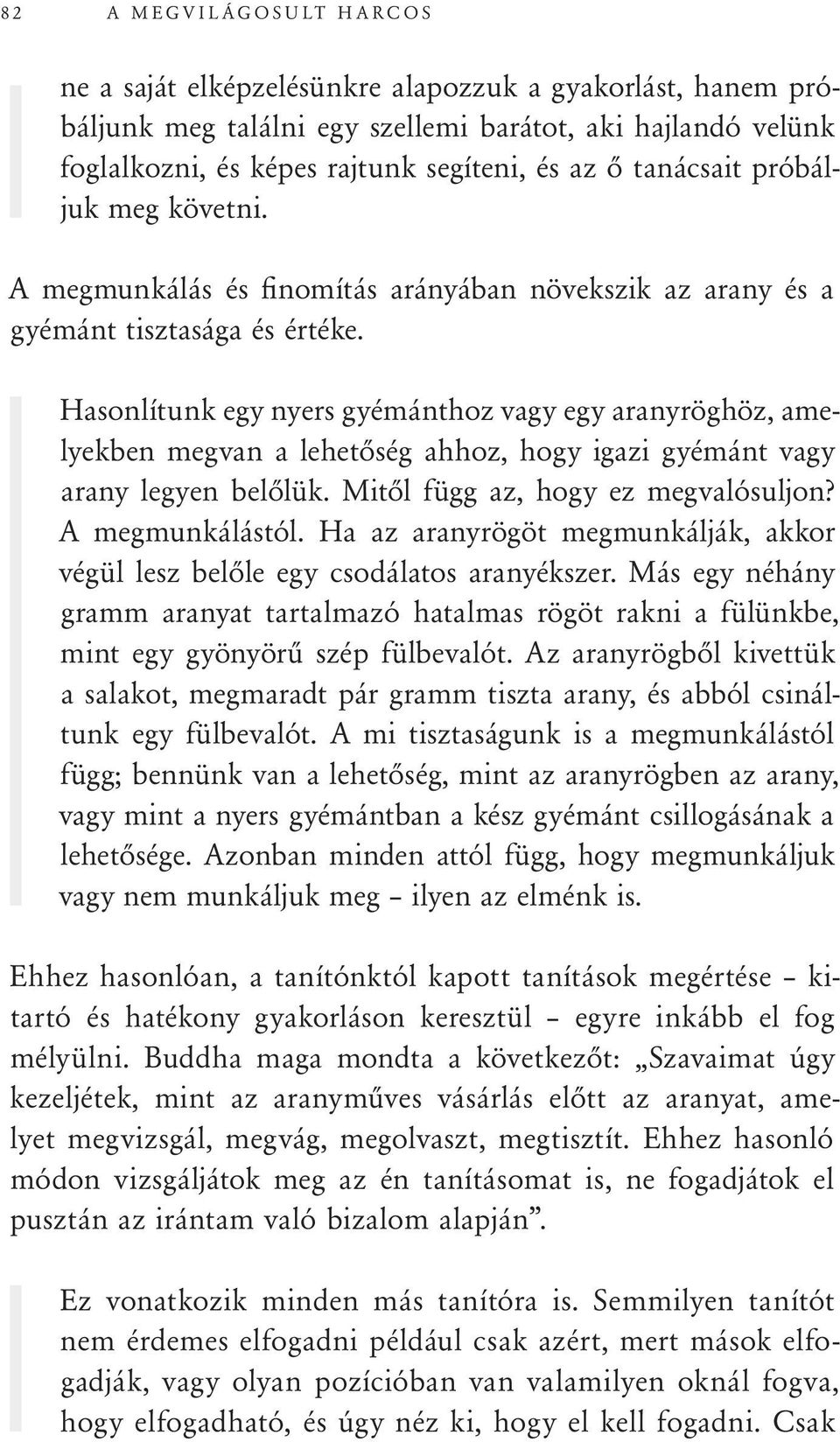 82 A MEGVILÁGOSULT HARCOS

ne a saját elképzelésünkre alapozzuk a gyakorlást, hanem próbáljunk meg találni egy szellemi barátot, aki hajlandó velünk foglalkozni, és képes rajtunk segíteni, és az ő tanácsait próbáljuk meg követni.

A megmunkálás és finomítás arányában növekszik az arany és a gyémánt tisztasága és értéke.

Hasonlítunk egy nyers gyémánthoz vagy egy aranyröghöz, amelyekben megvan a lehetőség ahhoz, hogy igazi gyémánt vagy arany legyen belőlük. Mitől függ az, hogy ez megvalósuljon? A megmunkálástól. Ha az aranyrögöt megmunkálják, akkor végül lesz belőle egy csodálatos aranyékszer. Más egy néhány gramm aranyat tartalmazó hatalmas rögöt rakni a fülünkbe, mint egy gyönyörű szép fülbevalót. Az aranyrögből kivettük a salakot, megmaradt pár gramm tiszta arany, és abból csináltunk egy fülbevalót. A mi tisztaságunk is a megmunkálástól függ; bennünk van a lehetőség, mint az aranyrögben az arany, vagy mint a nyers gyémántban a kész gyémánt csillogásának a lehetősége. Azonban minden attól függ, hogy megmunkáljuk vagy nem munkáljuk meg – ilyen az elménk is.

Ehhez hasonlóan, a tanítónktól kapott tanítások megértése – kitartó és hatékony gyakorláson keresztül – egyre inkább el fog mélyülni. Buddha maga mondta a következőt: „Szavaimat úgy kezeljétek, mint az aranyműves vásárlás előtt az aranyat, amelyet megvizsgál, megvág, megolvaszt, megtisztít. Ehhez hasonló módon vizsgáljátok meg az én tanításomat is, ne fogadjátok el pusztán az irántam való bizalom alapján”.

Ez vonatkozik minden más tanítóra is. Semmilyen tanítót nem érdemes elfogadni például csak azért, mert mások elfogadják, vagy olyan pozícióban van valamilyen oknál fogva, hogy elfogadható, és úgy néz ki, hogy el kell fogadni. Csak